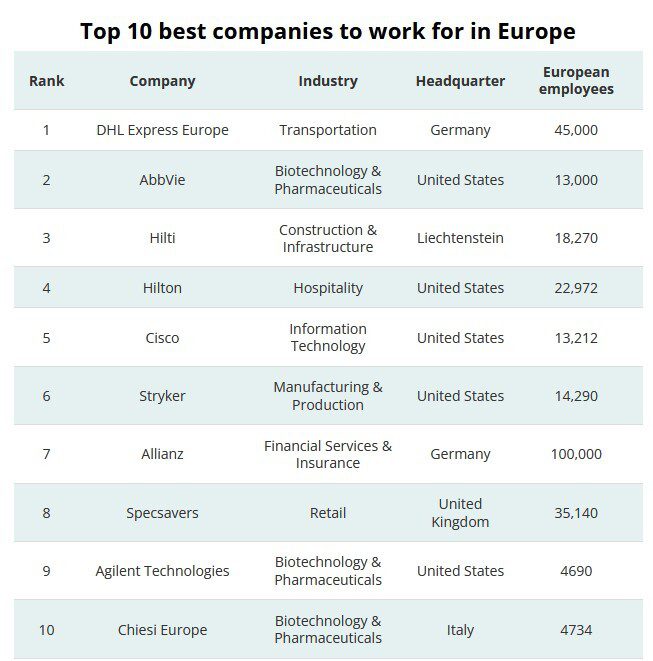 Top 10 best companies to work for in Europe

| Rank | Company | Industry | Headquarter | European employees |
|---|---|---|---|---|
| 1 | DHL Express Europe | Transportation | Germany | 45,000 |
| 2 | AbbVie | Biotechnology & Pharmaceuticals | United States | 13,000 |
| 3 | Hilti | Construction & Infrastructure | Liechtenstein | 18,270 |
| 4 | Hilton | Hospitality | United States | 22,972 |
| 5 | Cisco | Information Technology | United States | 13,212 |
| 6 | Stryker | Manufacturing & Production | United States | 14,290 |
| 7 | Allianz | Financial Services & Insurance | Germany | 100,000 |
| 8 | Specsavers | Retail | United Kingdom | 35,140 |
| 9 | Agilent Technologies | Biotechnology & Pharmaceuticals | United States | 4690 |
| 10 | Chiesi Europe | Biotechnology & Pharmaceuticals | Italy | 4734 |